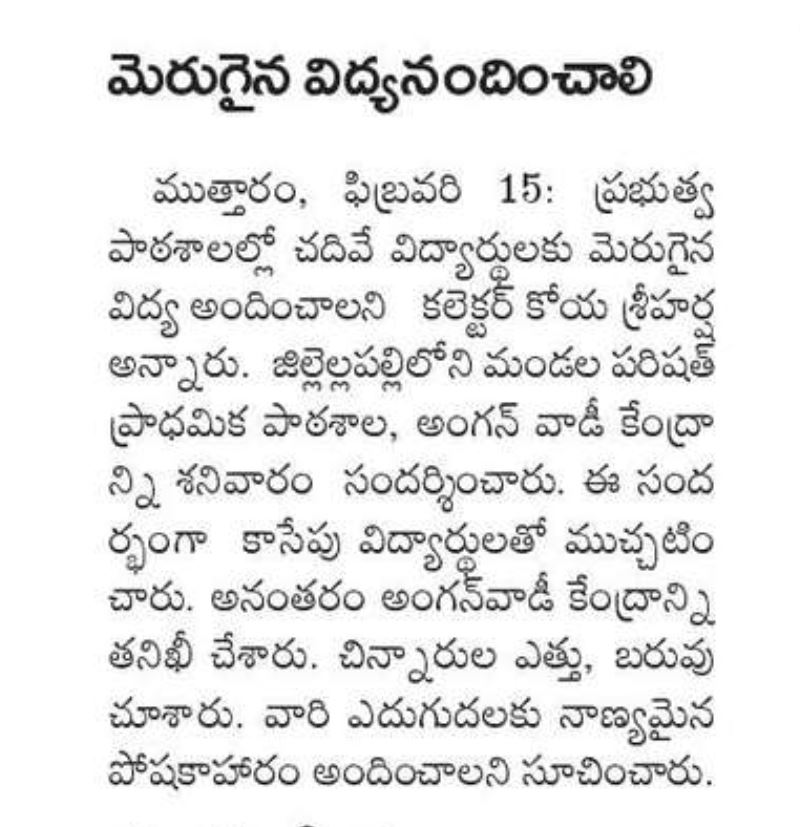 మెరుగైన విద్యనందించాలి

ముత్తారం, ఫిబ్రవరి 15: ప్రభుత్వ పాఠశాలల్లో చదివే విద్యార్థులకు మెరుగైన విద్య అందించాలని కలెక్టర్ కోయ శ్రీహర్ష అన్నారు. జిల్లెల్లపల్లిలోని మండల పరిషత్ ప్రాథమిక పాఠశాల, అంగన్ వాడీ కేంద్రాన్ని శనివారం సందర్శించారు. ఈ సందర్భంగా కాసేపు విద్యార్థులతో ముచ్చటించారు. అనంతరం అంగన్‌వాడీ కేంద్రాన్ని తనిఖీ చేశారు. చిన్నారుల ఎత్తు, బరువు చూశారు. వారి ఎదుగుదలకు నాణ్యమైన పోషకాహారం అందించాలని సూచించారు.